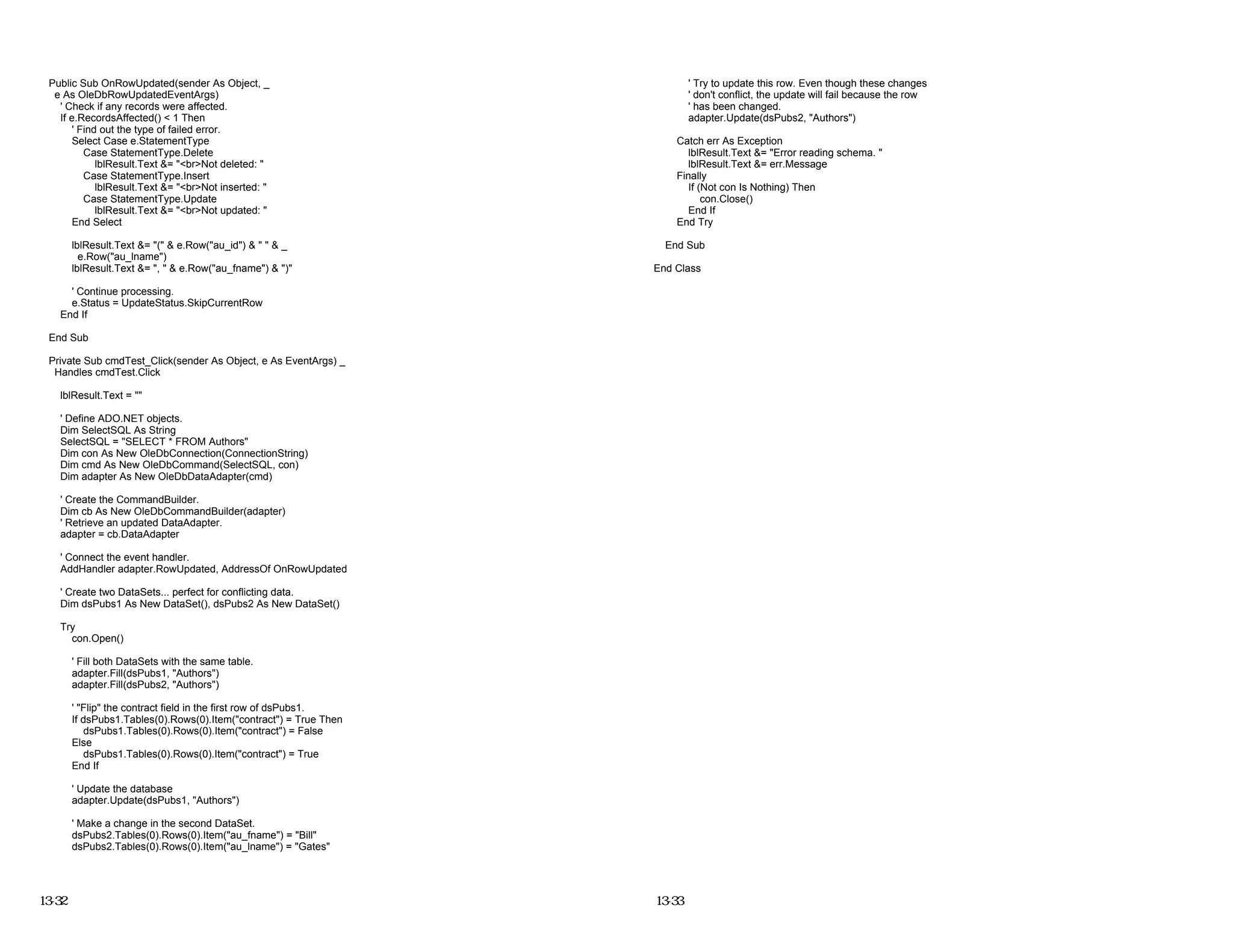 Public Sub OnRowUpdated(sender As Object, _
  e As OleDbRowUpdatedEventArgs)
    ' Check if any records were affected.
    If e.RecordsAffected() < 1 Then
        ' Find out the type of failed error.
        Select Case e.StatementType
            Case StatementType.Delete
                lblResult.Text &= "<br>Not deleted: "
            Case StatementType.Insert
                lblResult.Text &= "<br>Not inserted: "
            Case StatementType.Update
                lblResult.Text &= "<br>Not updated: "
        End Select

        lblResult.Text &= "(" & e.Row("au_id") & " " & _
          e.Row("au_lname")
        lblResult.Text &= ", " & e.Row("au_fname") & ")"

        ' Continue processing.
        e.Status = UpdateStatus.SkipCurrentRow
    End If

End Sub

Private Sub cmdTest_Click(sender As Object, e As EventArgs) _
  Handles cmdTest.Click

    lblResult.Text = ""

    ' Define ADO.NET objects.
    Dim SelectSQL As String
    SelectSQL = "SELECT * FROM Authors"
    Dim con As New OleDbConnection(ConnectionString)
    Dim cmd As New OleDbCommand(SelectSQL, con)
    Dim adapter As New OleDbDataAdapter(cmd)

    ' Create the CommandBuilder.
    Dim cb As New OleDbCommandBuilder(adapter)
    ' Retrieve an updated DataAdapter.
    adapter = cb.DataAdapter

    ' Connect the event handler.
    AddHandler adapter.RowUpdated, AddressOf OnRowUpdated

    ' Create two DataSets... perfect for conflicting data.
    Dim dsPubs1 As New DataSet(), dsPubs2 As New DataSet()

    Try
        con.Open()

        ' Fill both DataSets with the same table.
        adapter.Fill(dsPubs1, "Authors")
        adapter.Fill(dsPubs2, "Authors")

        ' "Flip" the contract field in the first row of dsPubs1.
        If dsPubs1.Tables(0).Rows(0).Item("contract") = True Then
            dsPubs1.Tables(0).Rows(0).Item("contract") = False
        Else
            dsPubs1.Tables(0).Rows(0).Item("contract") = True
        End If

        ' Update the database
        adapter.Update(dsPubs1, "Authors")

        ' Make a change in the second DataSet.
        dsPubs2.Tables(0).Rows(0).Item("au_fname") = "Bill"
        dsPubs2.Tables(0).Rows(0).Item("au_lname") = "Gates"

13-32

        ' Try to update this row. Even though these changes
        ' don't conflict, the update will fail because the row
        ' has been changed.
        adapter.Update(dsPubs2, "Authors")

    Catch err As Exception
        lblResult.Text &= "Error reading schema. "
        lblResult.Text &= err.Message
    Finally
        If (Not con Is Nothing) Then
            con.Close()
        End If
    End Try

  End Sub

End Class

13-33